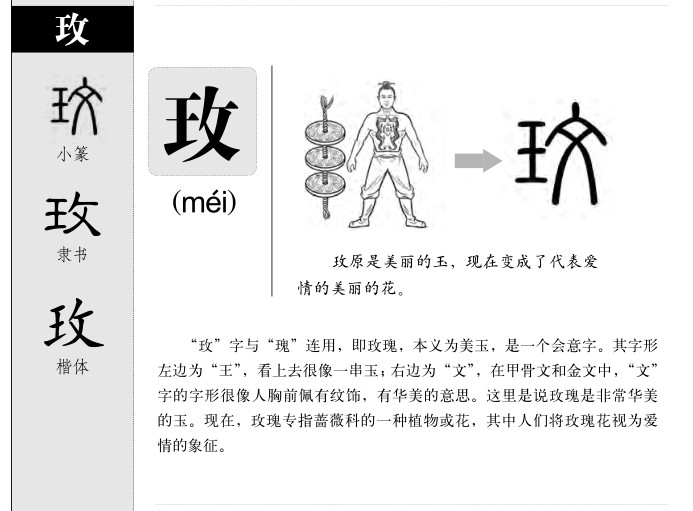 玫

玫
小篆

玫
隶书

玫
楷体

玫

(méi)

玫

玫原是美丽的玉，现在变成了代表爱情的美丽的花。

“玫”字与“瑰”连用，即玫瑰，本义为美玉，是一个会意字。其字形左边为“王”，看上去很像一串玉；右边为“文”，在甲骨文和金文中，“文”字的字形很像人胸前佩有纹饰，有华美的意思。这里是说玫瑰是非常华美的玉。现在，玫瑰专指蔷薇科的一种植物或花，其中人们将玫瑰花视为爱情的象征。